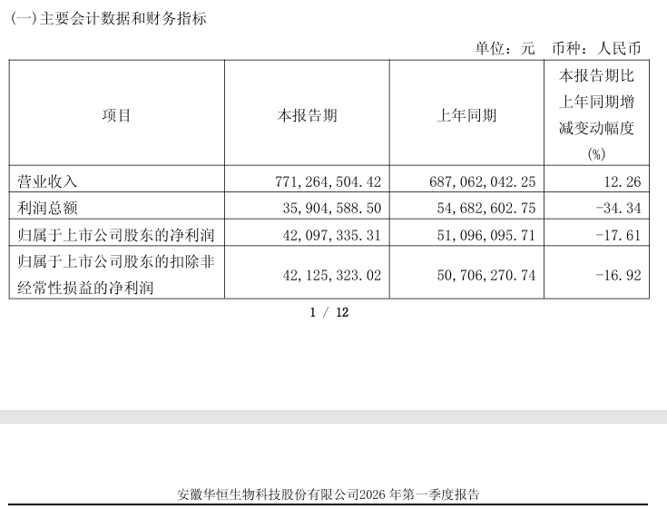 (一)主要会计数据和财务指标

单位：元　币种：人民币

| 项目 | 本报告期 | 上年同期 | 本报告期比上年同期增减变动幅度(%) |
|---|---|---|---|
| 营业收入 | 771,264,504.42 | 687,062,042.25 | 12.26 |
| 利润总额 | 35,904,588.50 | 54,682,602.75 | -34.34 |
| 归属于上市公司股东的净利润 | 42,097,335.31 | 51,096,095.71 | -17.61 |
| 归属于上市公司股东的扣除非经常性损益的净利润 | 42,125,323.02 | 50,706,270.74 | -16.92 |

1 / 12

安徽华恒生物科技股份有限公司2026 年第一季度报告